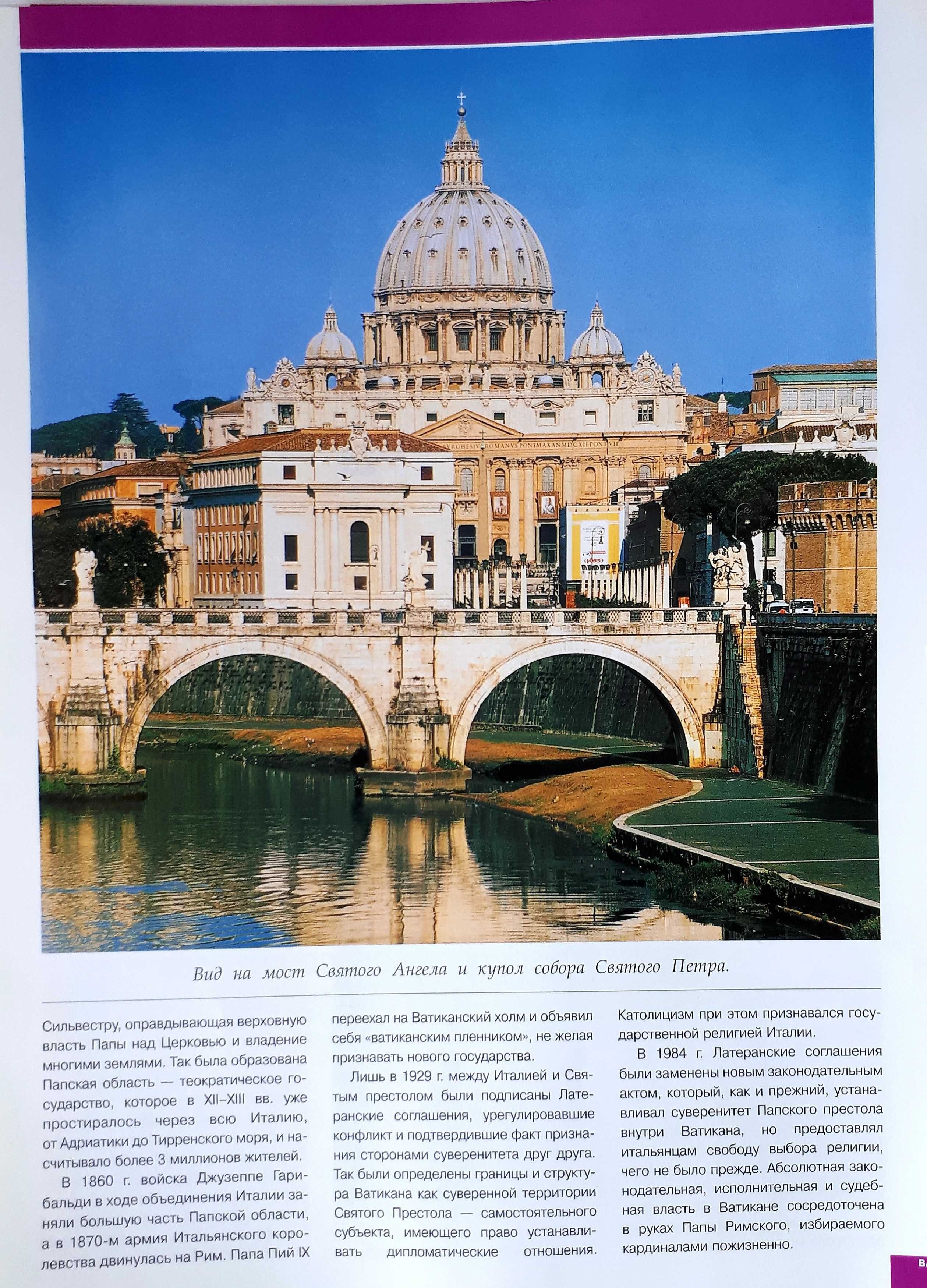 Вид на мост Святого Ангела и купол собора Святого Петра.

Сильвестру, оправдывающая верховную власть Папы над Церковью и владение многими землями. Так была образована Папская область — теократическое государство, которое в XII–XIII вв. уже простиралось через всю Италию, от Адриатики до Тирренского моря, и насчитывало более 3 миллионов жителей.

В 1860 г. войска Джузеппе Гарибальди в ходе объединения Италии заняли большую часть Папской области, а в 1870-м армия Итальянского королевства двинулась на Рим. Папа Пий IX переехал на Ватиканский холм и объявил себя «ватиканским пленником», не желая признавать нового государства.

Лишь в 1929 г. между Италией и Святым престолом были подписаны Латеранские соглашения, урегулировавшие конфликт и подтвердившие факт признания сторонами суверенитета друг друга. Так были определены границы и структура Ватикана как суверенной территории Святого Престола — самостоятельного субъекта, имеющего право устанавливать дипломатические отношения. Католицизм при этом признавался государственной религией Италии.

В 1984 г. Латеранские соглашения были заменены новым законодательным актом, который, как и прежний, устанавливал суверенитет Папского престола внутри Ватикана, но предоставлял итальянцам свободу выбора религии, чего не было прежде. Абсолютная законодательная, исполнительная и судебная власть в Ватикане сосредоточена в руках Папы Римского, избираемого кардиналами пожизненно.

ВА